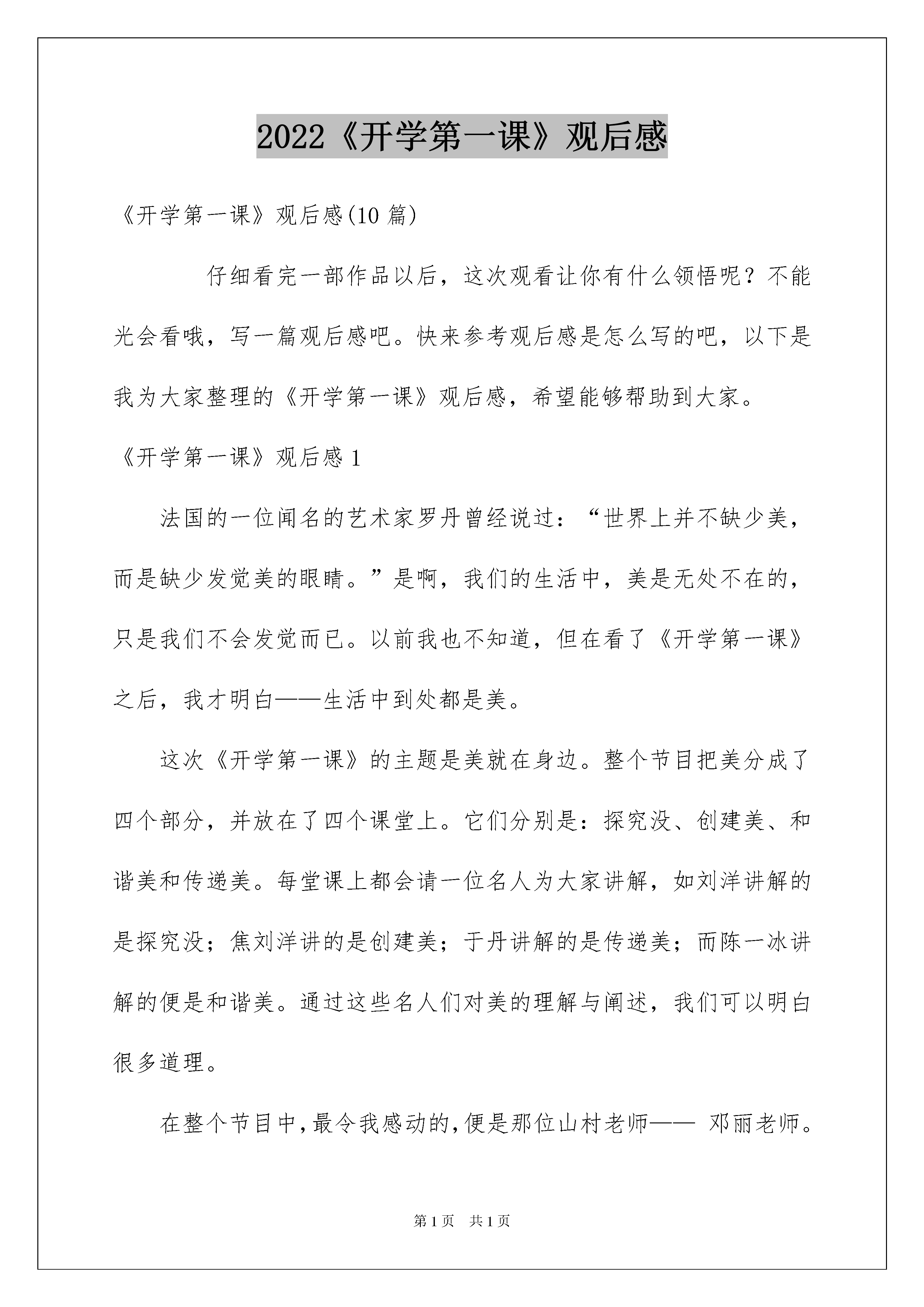 2022《开学第一课》观后感

《开学第一课》观后感(10 篇)

仔细看完一部作品以后，这次观看让你有什么领悟呢？不能光会看哦，写一篇观后感吧。快来参考观后感是怎么写的吧，以下是我为大家整理的《开学第一课》观后感，希望能够帮助到大家。

《开学第一课》观后感 1

法国的一位闻名的艺术家罗丹曾经说过：“世界上并不缺少美，而是缺少发觉美的眼睛。”是啊，我们的生活中，美是无处不在的，只是我们不会发觉而已。以前我也不知道，但在看了《开学第一课》之后，我才明白——生活中到处都是美。

这次《开学第一课》的主题是美就在身边。整个节目把美分成了四个部分，并放在了四个课堂上。它们分别是：探究没、创建美、和谐美和传递美。每堂课上都会请一位名人为大家讲解，如刘洋讲解的是探究没；焦刘洋讲的是创建美；于丹讲解的是传递美；而陈一冰讲解的便是和谐美。通过这些名人们对美的理解与阐述，我们可以明白很多道理。

在整个节目中，最令我感动的，便是那位山村老师—— 邓丽老师。

第 1 页　共 1 页